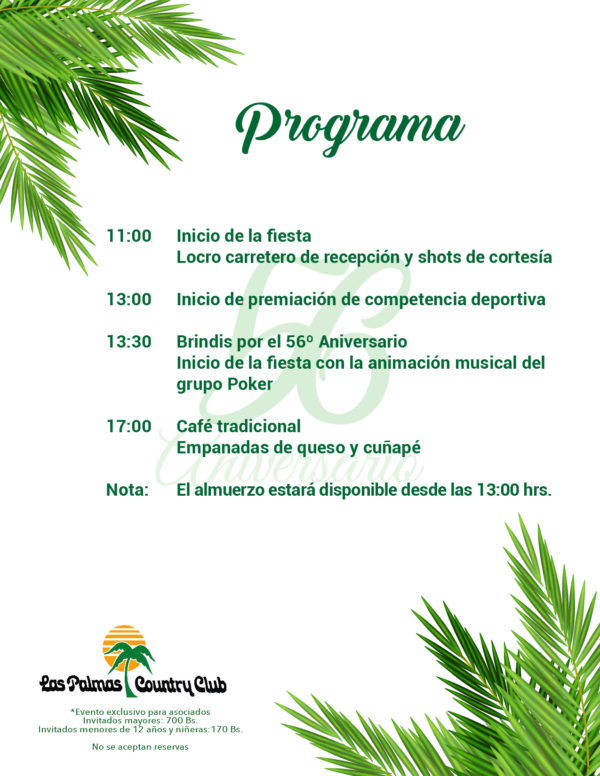 Programa

11:00 Inicio de la fiesta
Locro carretero de recepción y shots de cortesía

13:00 Inicio de premiación de competencia deportiva

13:30 Brindis por el 56º Aniversario
Inicio de la fiesta con la animación musical del grupo Poker

17:00 Café tradicional
Empanadas de queso y cuñapé

Nota: El almuerzo estará disponible desde las 13:00 hrs.

56 Aniversario

Las Palmas Country Club

*Evento exclusivo para asociados
Invitados mayores: 700 Bs.
Invitados menores de 12 años y niñeras: 170 Bs.

No se aceptan reservas